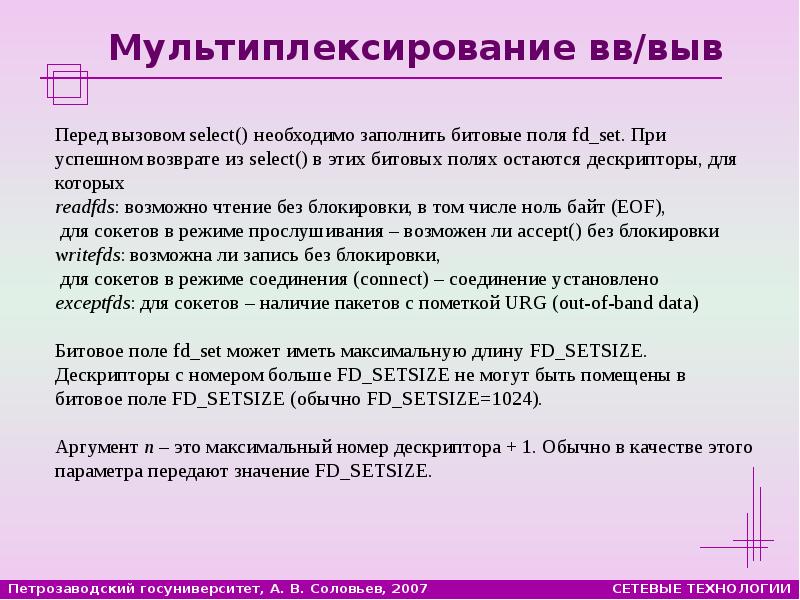 Мультиплексирование вв/выв

Перед вызовом select() необходимо заполнить битовые поля fd_set. При успешном возврате из select() в этих битовых полях остаются дескрипторы, для которых
readfds: возможно чтение без блокировки, в том числе ноль байт (EOF),
 для сокетов в режиме прослушивания – возможен ли accept() без блокировки
writefds: возможна ли запись без блокировки,
 для сокетов в режиме соединения (connect) – соединение установлено
exceptfds: для сокетов – наличие пакетов с пометкой URG (out-of-band data)

Битовое поле fd_set может иметь максимальную длину FD_SETSIZE. Дескрипторы с номером больше FD_SETSIZE не могут быть помещены в битовое поле FD_SETSIZE (обычно FD_SETSIZE=1024).

Аргумент n – это максимальный номер дескриптора + 1. Обычно в качестве этого параметра передают значение FD_SETSIZE.

Петрозаводский госуниверситет, А. В. Соловьев, 2007

СЕТЕВЫЕ ТЕХНОЛОГИИ